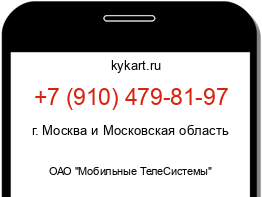 kykart.ru

+7 (910) 479-81-97

г. Москва и Московская область

ОАО "Мобильные ТелеСистемы"